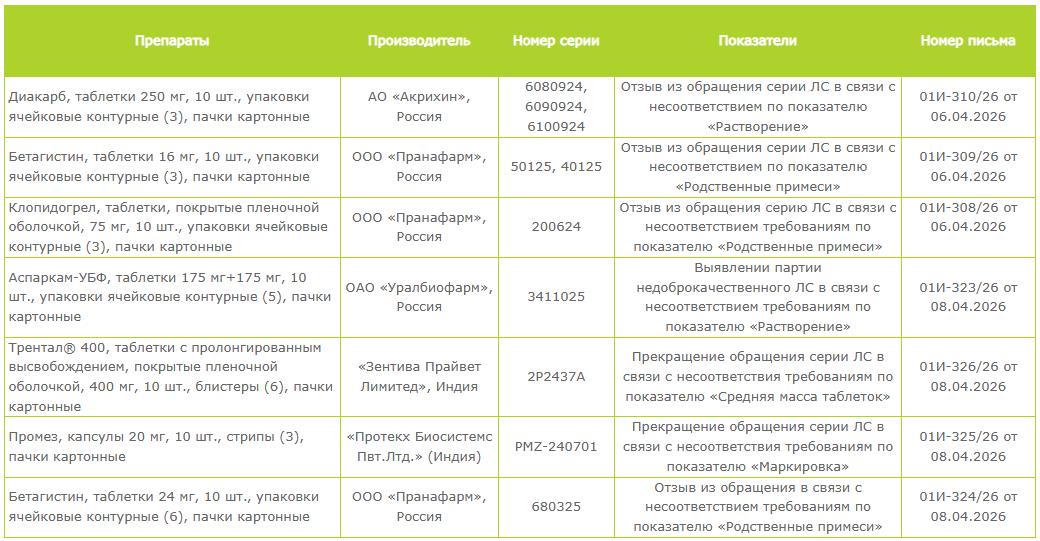 | Препараты | Производитель | Номер серии | Показатели | Номер письма |
|---|---|---|---|---|
| Диакарб, таблетки 250 мг, 10 шт., упаковки ячейковые контурные (3), пачки картонные | АО «Акрихин», Россия | 6080924, 6090924, 6100924 | Отзыв из обращения серии ЛС в связи с несоответствием по показателю «Растворение» | 01И-310/26 от 06.04.2026 |
| Бетагистин, таблетки 16 мг, 10 шт., упаковки ячейковые контурные (3), пачки картонные | ООО «Пранафарм», Россия | 50125, 40125 | Отзыв из обращения серии ЛС в связи с несоответствием по показателю «Родственные примеси» | 01И-309/26 от 06.04.2026 |
| Клопидогрел, таблетки, покрытые пленочной оболочкой, 75 мг, 10 шт., упаковки ячейковые контурные (3), пачки картонные | ООО «Пранафарм», Россия | 200624 | Отзыв из обращения серию ЛС в связи с несоответствием требованиям по показателю «Родственные примеси» | 01И-308/26 от 06.04.2026 |
| Аспаркам-УБФ, таблетки 175 мг+175 мг, 10 шт., упаковки ячейковые контурные (5), пачки картонные | ОАО «Уралбиофарм», Россия | 3411025 | Выявлении партии недоброкачественного ЛС в связи с несоответствием требованиям по показателю «Растворение» | 01И-323/26 от 08.04.2026 |
| Трентал® 400, таблетки с пролонгированным высвобождением, покрытые пленочной оболочкой, 400 мг, 10 шт., блистеры (6), пачки картонные | «Зентива Прайвет Лимитед», Индия | 2P2437A | Прекращение обращения серии ЛС в связи с несоответствия требованиям по показателю «Средняя масса таблеток» | 01И-326/26 от 08.04.2026 |
| Промез, капсулы 20 мг, 10 шт., стрипы (3), пачки картонные | «Протекх Биосистемс Пвт.Лтд.» (Индия) | PMZ-240701 | Прекращение обращения серии ЛС в связи с несоответствия требованиям по показателю «Маркировка» | 01И-325/26 от 08.04.2026 |
| Бетагистин, таблетки 24 мг, 10 шт., упаковки ячейковые контурные (6), пачки картонные | ООО «Пранафарм», Россия | 680325 | Отзыв из обращения в связи с несоответствием требованиям по показателю «Родственные примеси» | 01И-324/26 от 08.04.2026 |